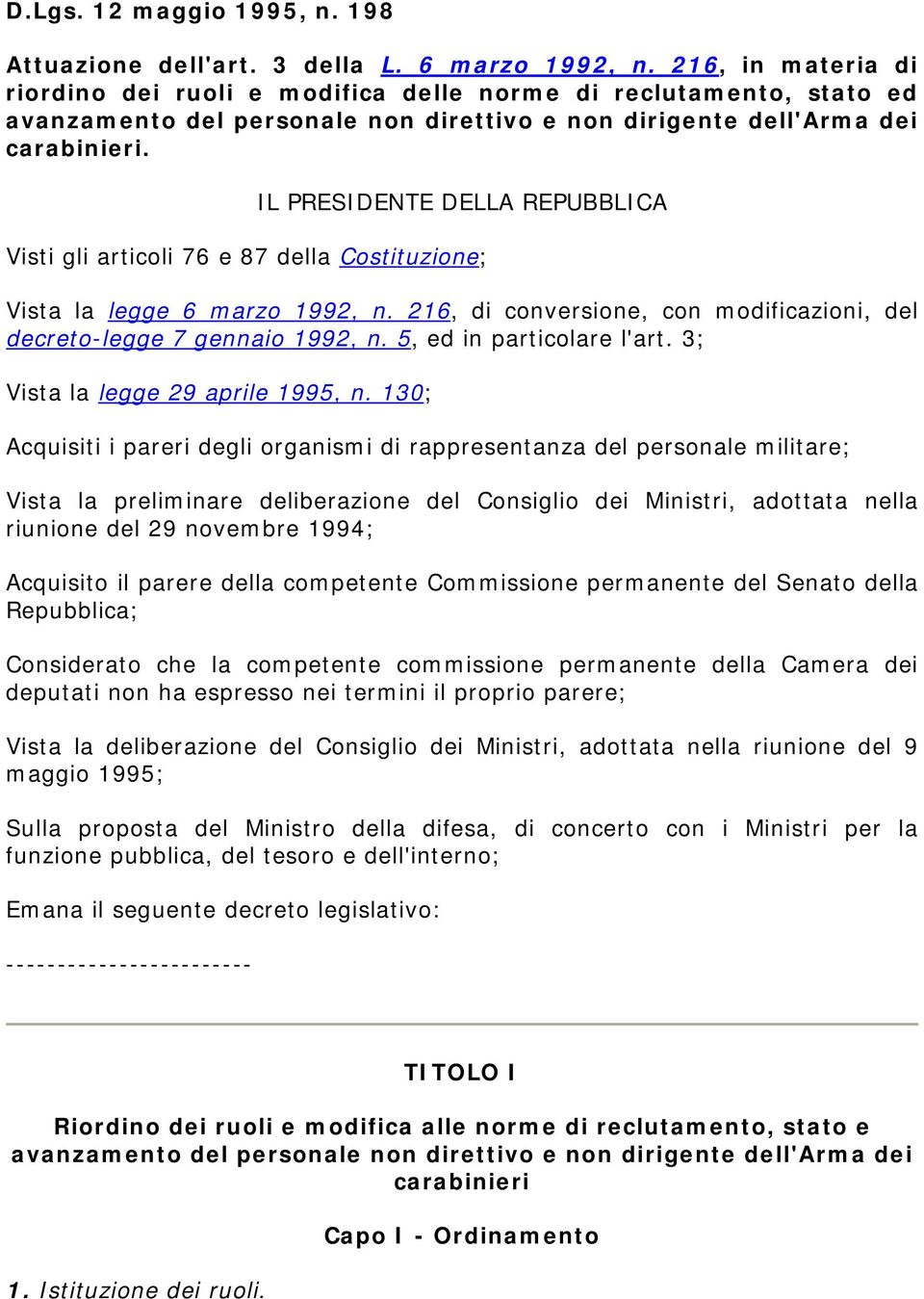 D.Lgs. 12 maggio 1995, n. 198

Attuazione dell'art. 3 della L. 6 marzo 1992, n. 216, in materia di riordino dei ruoli e modifica delle norme di reclutamento, stato ed avanzamento del personale non direttivo e non dirigente dell'Arma dei carabinieri.

IL PRESIDENTE DELLA REPUBBLICA

Visti gli articoli 76 e 87 della Costituzione;

Vista la legge 6 marzo 1992, n. 216, di conversione, con modificazioni, del decreto-legge 7 gennaio 1992, n. 5, ed in particolare l'art. 3;

Vista la legge 29 aprile 1995, n. 130;

Acquisiti i pareri degli organismi di rappresentanza del personale militare;

Vista la preliminare deliberazione del Consiglio dei Ministri, adottata nella riunione del 29 novembre 1994;

Acquisito il parere della competente Commissione permanente del Senato della Repubblica;

Considerato che la competente commissione permanente della Camera dei deputati non ha espresso nei termini il proprio parere;

Vista la deliberazione del Consiglio dei Ministri, adottata nella riunione del 9 maggio 1995;

Sulla proposta del Ministro della difesa, di concerto con i Ministri per la funzione pubblica, del tesoro e dell'interno;

Emana il seguente decreto legislativo:

------------------------

TITOLO I

Riordino dei ruoli e modifica alle norme di reclutamento, stato e avanzamento del personale non direttivo e non dirigente dell'Arma dei carabinieri

Capo I - Ordinamento

1. Istituzione dei ruoli.